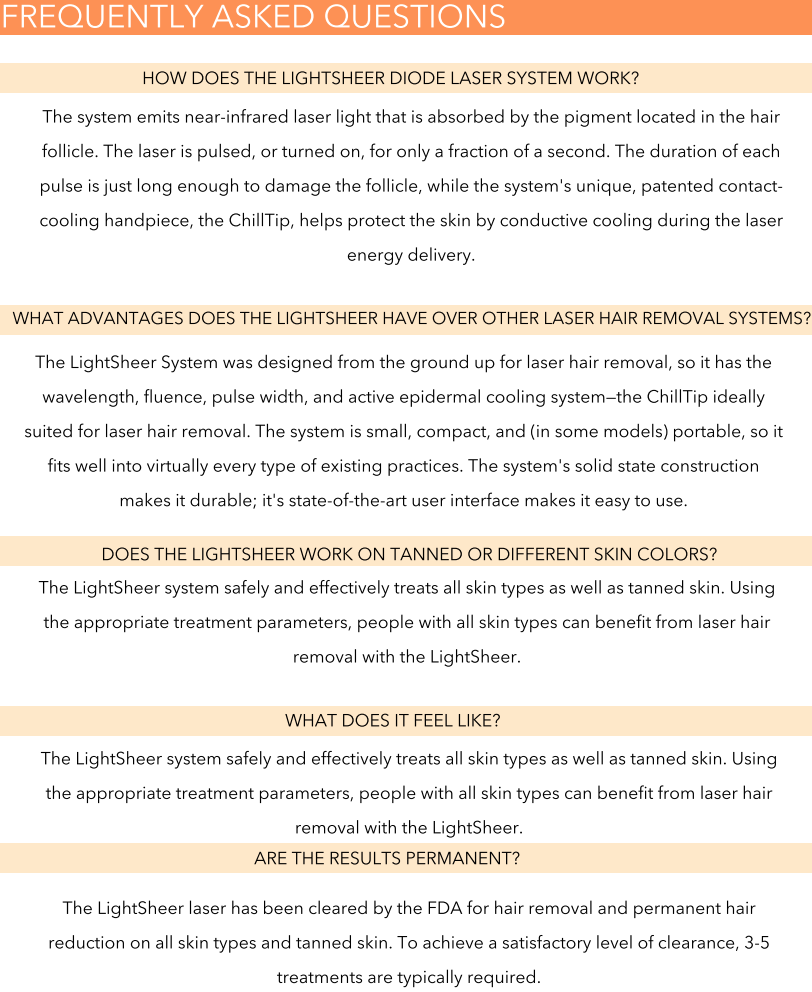 FREQUENTLY ASKED QUESTIONS

HOW DOES THE LIGHTSHEER DIODE LASER SYSTEM WORK?

The system emits near-infrared laser light that is absorbed by the pigment located in the hair follicle. The laser is pulsed, or turned on, for only a fraction of a second. The duration of each pulse is just long enough to damage the follicle, while the system's unique, patented contact-cooling handpiece, the ChillTip, helps protect the skin by conductive cooling during the laser energy delivery.

WHAT ADVANTAGES DOES THE LIGHTSHEER HAVE OVER OTHER LASER HAIR REMOVAL SYSTEMS?

The LightSheer System was designed from the ground up for laser hair removal, so it has the wavelength, fluence, pulse width, and active epidermal cooling system—the ChillTip ideally suited for laser hair removal. The system is small, compact, and (in some models) portable, so it fits well into virtually every type of existing practices. The system's solid state construction makes it durable; it's state-of-the-art user interface makes it easy to use.

DOES THE LIGHTSHEER WORK ON TANNED OR DIFFERENT SKIN COLORS?

The LightSheer system safely and effectively treats all skin types as well as tanned skin. Using the appropriate treatment parameters, people with all skin types can benefit from laser hair removal with the LightSheer.

WHAT DOES IT FEEL LIKE?

The LightSheer system safely and effectively treats all skin types as well as tanned skin. Using the appropriate treatment parameters, people with all skin types can benefit from laser hair removal with the LightSheer.

ARE THE RESULTS PERMANENT?

The LightSheer laser has been cleared by the FDA for hair removal and permanent hair reduction on all skin types and tanned skin. To achieve a satisfactory level of clearance, 3-5 treatments are typically required.